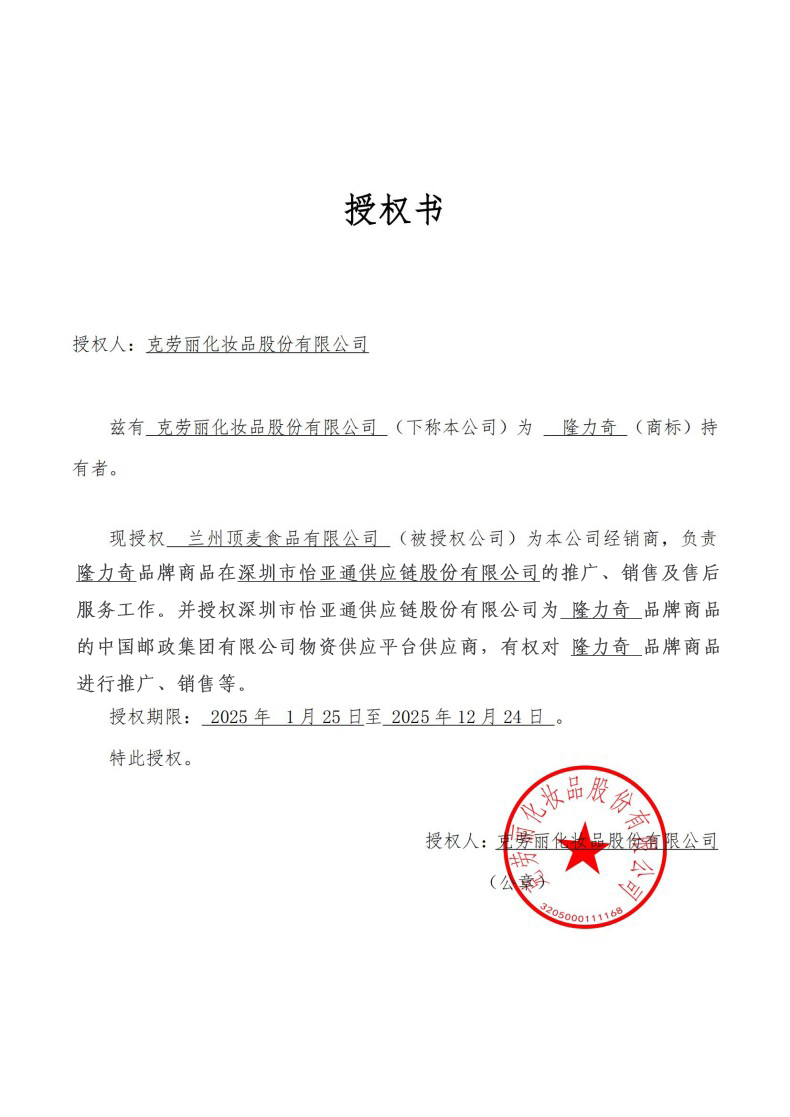 授权书

授权人：克劳丽化妆品股份有限公司

兹有 克劳丽化妆品股份有限公司 （下称本公司）为 隆力奇 （商标）持有者。

现授权 兰州顶麦食品有限公司 （被授权公司）为本公司经销商，负责隆力奇品牌商品在深圳市怡亚通供应链股份有限公司的推广、销售及售后服务工作。并授权深圳市怡亚通供应链股份有限公司为 隆力奇 品牌商品的中国邮政集团有限公司物资供应平台供应商，有权对 隆力奇 品牌商品进行推广、销售等。

授权期限： 2025 年 1 月 25 日至 2025 年 12 月 24 日 。

特此授权。

授权人：克劳丽化妆品股份有限公司

（公章）

克劳丽化妆品股份有限公司

3205000111168